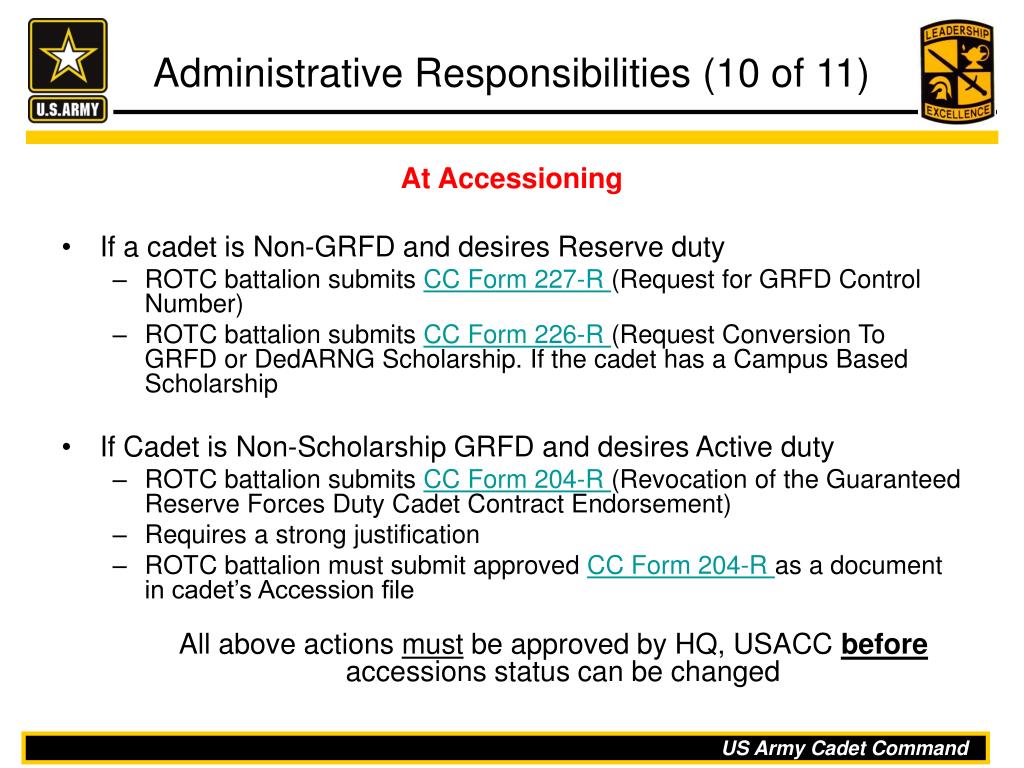 U.S.ARMY

Administrative Responsibilities (10 of 11)

LEADERSHIP EXCELLENCE

At Accessioning

• If a cadet is Non-GRFD and desires Reserve duty
– ROTC battalion submits CC Form 227-R (Request for GRFD Control Number)
– ROTC battalion submits CC Form 226-R (Request Conversion To GRFD or DedARNG Scholarship. If the cadet has a Campus Based Scholarship

• If Cadet is Non-Scholarship GRFD and desires Active duty
– ROTC battalion submits CC Form 204-R (Revocation of the Guaranteed Reserve Forces Duty Cadet Contract Endorsement)
– Requires a strong justification
– ROTC battalion must submit approved CC Form 204-R as a document in cadet's Accession file

All above actions must be approved by HQ, USACC before accessions status can be changed

US Army Cadet Command